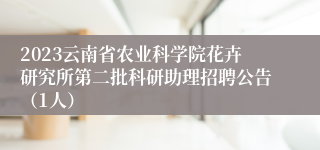 2023云南省农业科学院花卉研究所第二批科研助理招聘公告（1人）